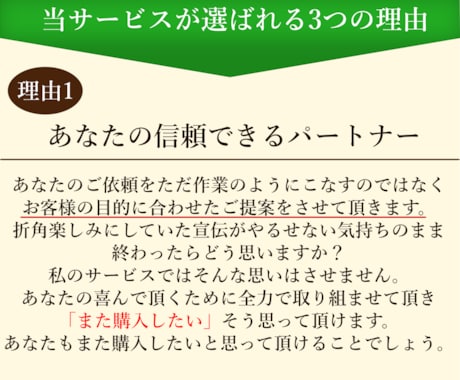 当サービスが選ばれる3つの理由

理由1

あなたの信頼できるパートナー

あなたのご依頼をただ作業のようにこなすのではなく
お客様の目的に合わせたご提案をさせて頂きます。
折角楽しみにしていた宣伝がやるせない気持ちのまま
終わったらどう思いますか？
私のサービスではそんな思いはさせません。
あなたの喜んで頂くために全力で取り組ませて頂き
「また購入したい」そう思って頂けます。
あなたもまた購入したいと思って頂けることでしょう。